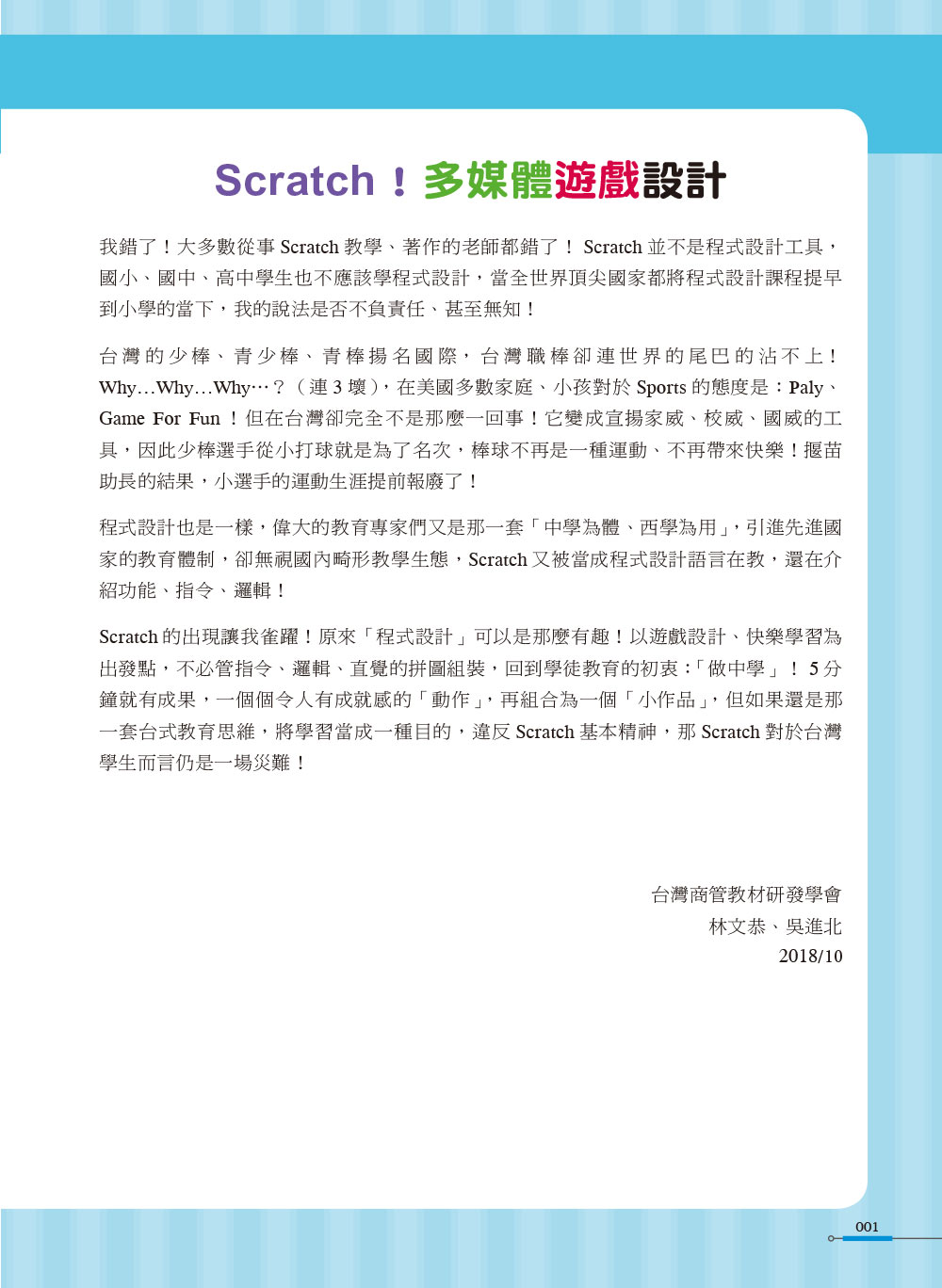 Scratch！多媒體遊戲設計

我錯了！大多數從事 Scratch 教學、著作的老師都錯了！ Scratch 並不是程式設計工具，國小、國中、高中學生也不應該學程式設計，當全世界頂尖國家都將程式設計課程提早到小學的當下，我的說法是否不負責任、甚至無知！

台灣的少棒、青少棒、青棒揚名國際，台灣職棒卻連世界的尾巴的沾不上！Why…Why…Why…？（連 3 壞），在美國多數家庭、小孩對於 Sports 的態度是：Paly、Game For Fun ！但在台灣卻完全不是那麼一回事！它變成宣揚家威、校威、國威的工具，因此少棒選手從小打球就是為了名次，棒球不再是一種運動、不再帶來快樂！揠苗助長的結果，小選手的運動生涯提前報廢了！

程式設計也是一樣，偉大的教育專家們又是那一套「中學為體、西學為用」，引進先進國家的教育體制，卻無視國內畸形教學生態，Scratch 又被當成程式設計語言在教，還在介紹功能、指令、邏輯！

Scratch 的出現讓我雀躍！原來「程式設計」可以是那麼有趣！以遊戲設計、快樂學習為出發點，不必管指令、邏輯、直覺的拼圖組裝，回到學徒教育的初衷：「做中學」！ 5 分鐘就有成果，一個個令人有成就感的「動作」，再組合為一個「小作品」，但如果還是那一套台式教育思維，將學習當成一種目的，違反 Scratch 基本精神，那 Scratch 對於台灣學生而言仍是一場災難！

台灣商管教材研發學會
林文恭、吳進北
2018/10

001